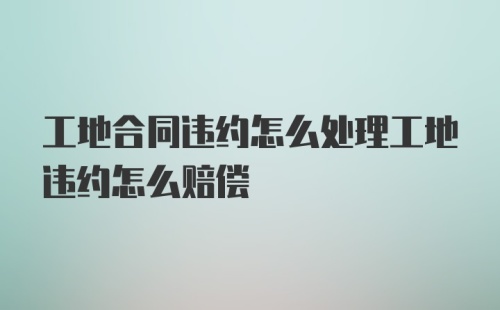 工地合同违约怎么处理工地违约怎么赔偿